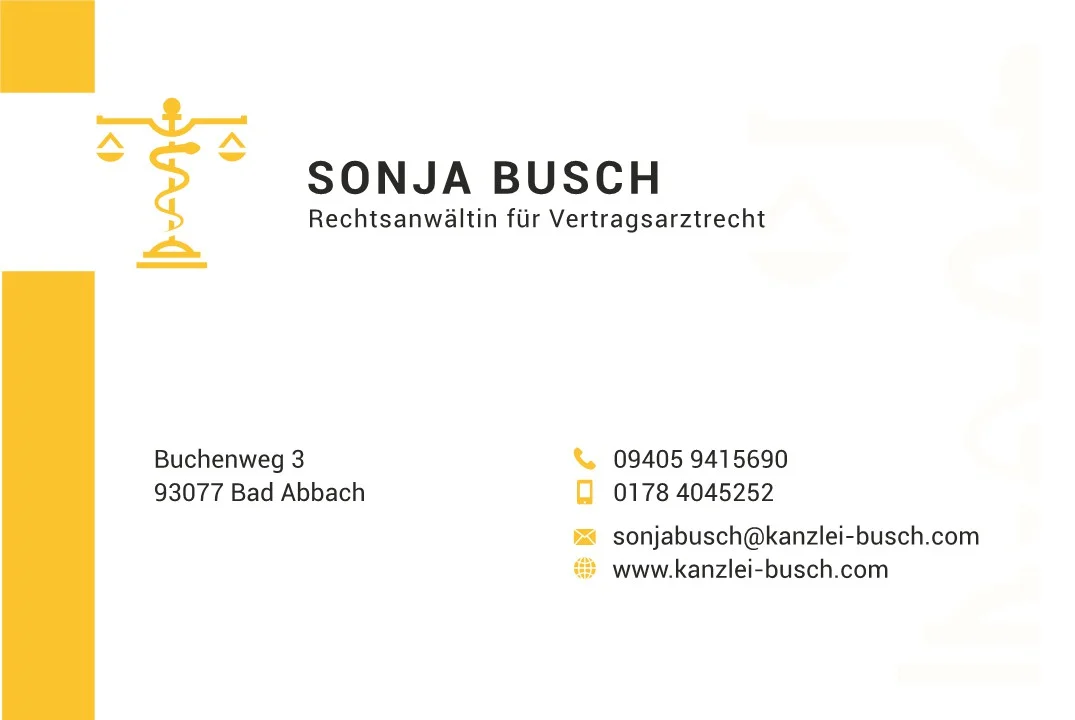 SONJA BUSCH
Rechtsanwältin für Vertragsarztrecht

Buchenweg 3
93077 Bad Abbach

09405 9415690
0178 4045252

sonjabusch@kanzlei-busch.com
www.kanzlei-busch.com